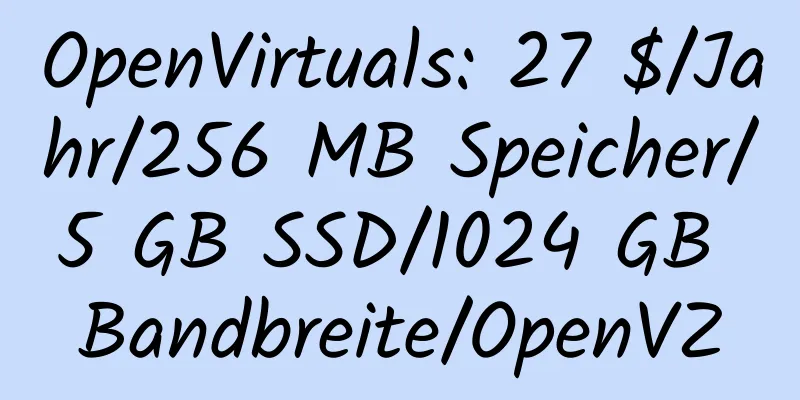 OpenVirtuals: 27 $/Jahr/256 MB Speicher/5 GB SSD/1024 GB Bandbreite/OpenVZ